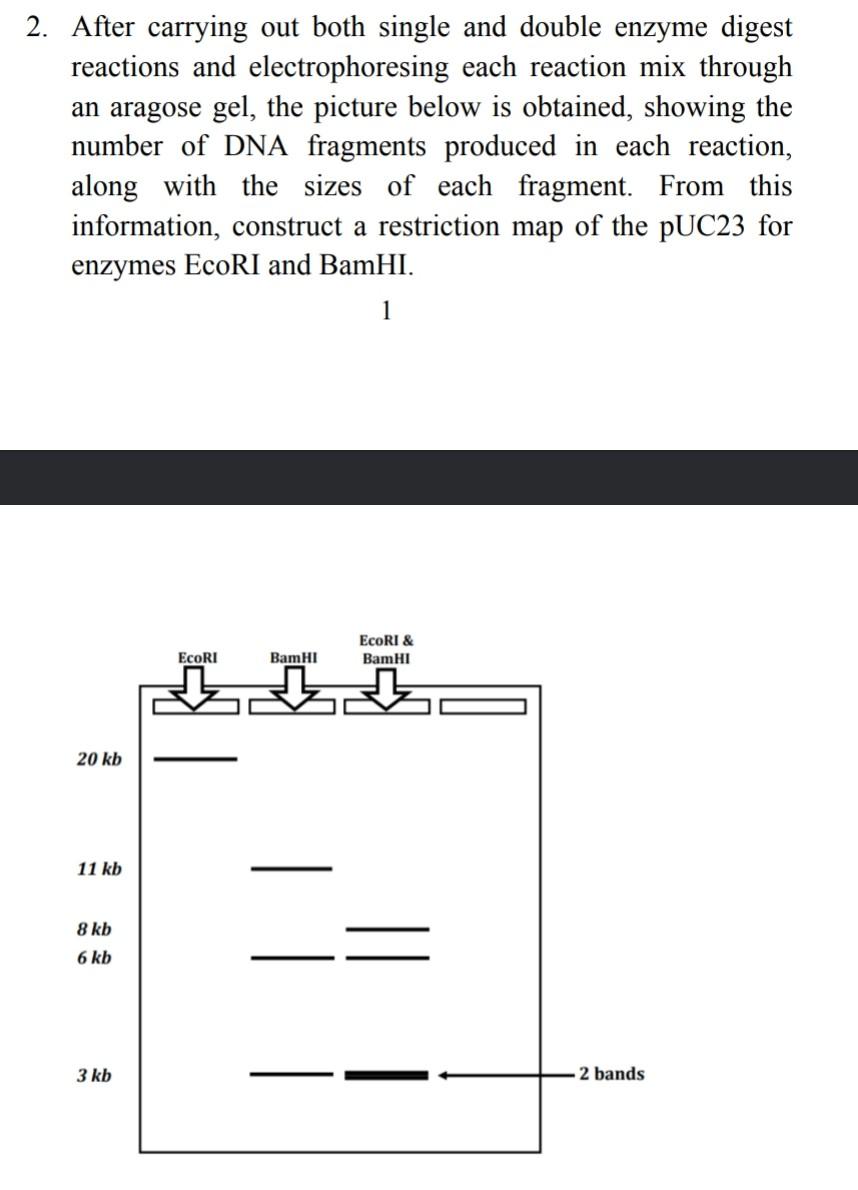 2. After carrying out both single and double enzyme digest reactions and electrophoresing each reaction mix through an aragose gel, the picture below is obtained, showing the number of DNA fragments produced in each reaction, along with the sizes of each fragment. From this information, construct a restriction map of the pUC23 for enzymes EcoRI and BamHI.

1

EcoRI

BamHI

EcoRI & BamHI

20 kb

11 kb

8 kb

6 kb

3 kb

2 bands